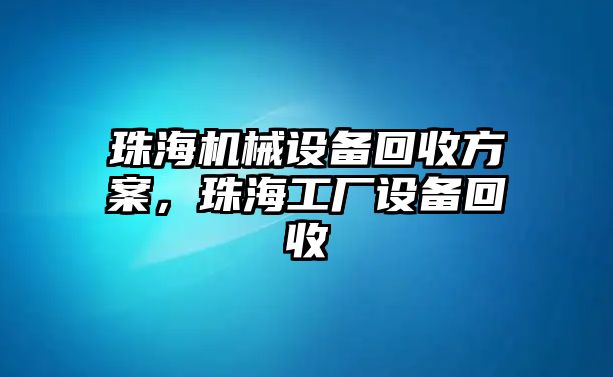 珠海机械设备回收方案，珠海工厂设备回收